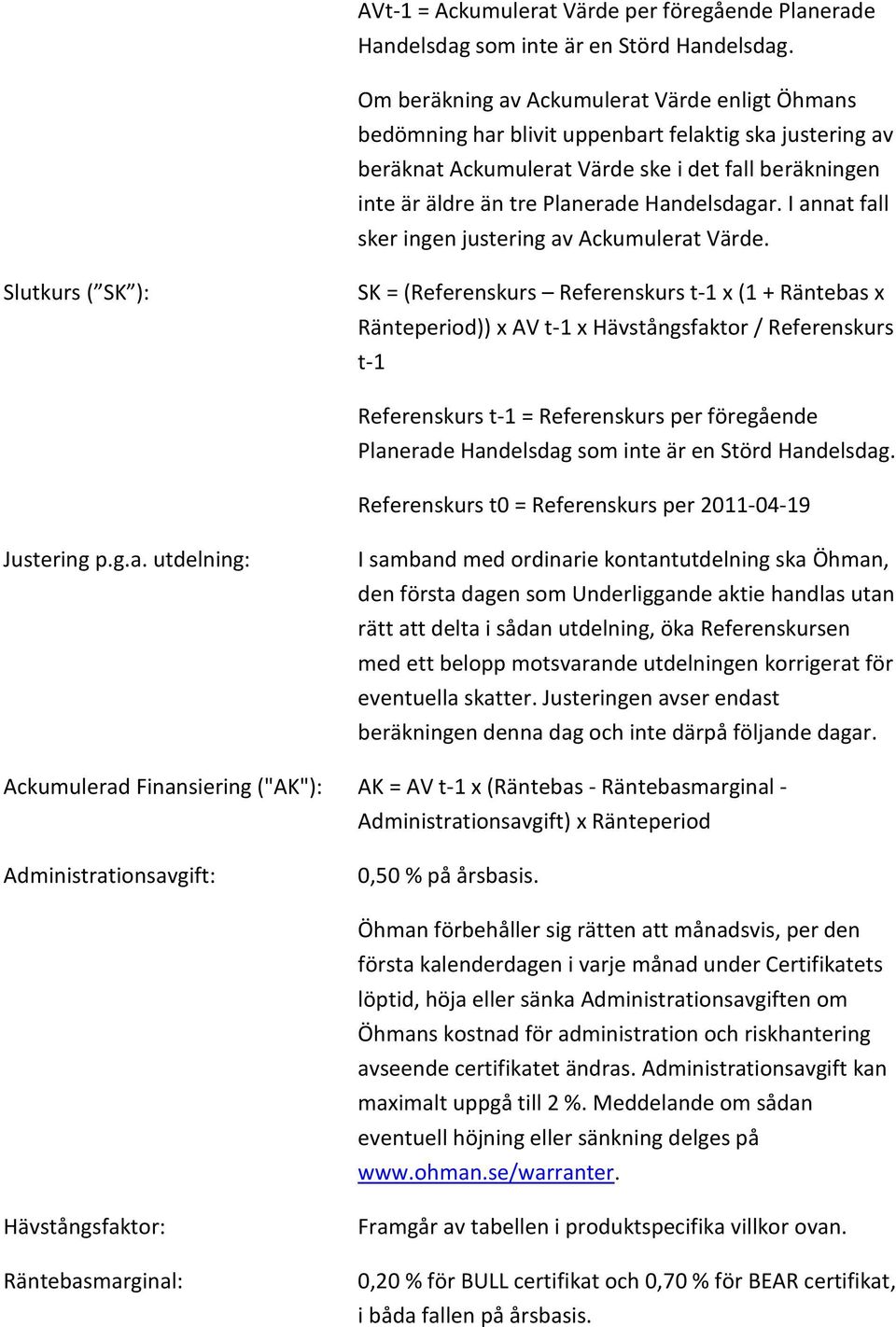 AVt-1 = Ackumulerat Värde per föregående Planerade Handelsdag som inte är en Störd Handelsdag.

Om beräkning av Ackumulerat Värde enligt Öhmans bedömning har blivit uppenbart felaktig ska justering av beräknat Ackumulerat Värde ske i det fall beräkningen inte är äldre än tre Planerade Handelsdagar. I annat fall sker ingen justering av Ackumulerat Värde.

Slutkurs ( SK ):

SK = (Referenskurs – Referenskurs t-1 x (1 + Räntebas x Ränteperiod)) x AV t-1 x Hävstångsfaktor / Referenskurs t-1

Referenskurs t-1 = Referenskurs per föregående Planerade Handelsdag som inte är en Störd Handelsdag.

Referenskurs t0 = Referenskurs per 2011-04-19

Justering p.g.a. utdelning:

I samband med ordinarie kontantutdelning ska Öhman, den första dagen som Underliggande aktie handlas utan rätt att delta i sådan utdelning, öka Referenskursen med ett belopp motsvarande utdelningen korrigerat för eventuella skatter. Justeringen avser endast beräkningen denna dag och inte därpå följande dagar.

Ackumulerad Finansiering ("AK"):

AK = AV t-1 x (Räntebas - Räntebasmarginal - Administrationsavgift) x Ränteperiod

Administrationsavgift:

0,50 % på årsbasis.

Öhman förbehåller sig rätten att månadsvis, per den första kalenderdagen i varje månad under Certifikatets löptid, höja eller sänka Administrationsavgiften om Öhmans kostnad för administration och riskhantering avseende certifikatet ändras. Administrationsavgift kan maximalt uppgå till 2 %. Meddelande om sådan eventuell höjning eller sänkning delges på www.ohman.se/warranter.

Hävstångsfaktor:

Framgår av tabellen i produktspecifika villkor ovan.

Räntebasmarginal:

0,20 % för BULL certifikat och 0,70 % för BEAR certifikat, i båda fallen på årsbasis.